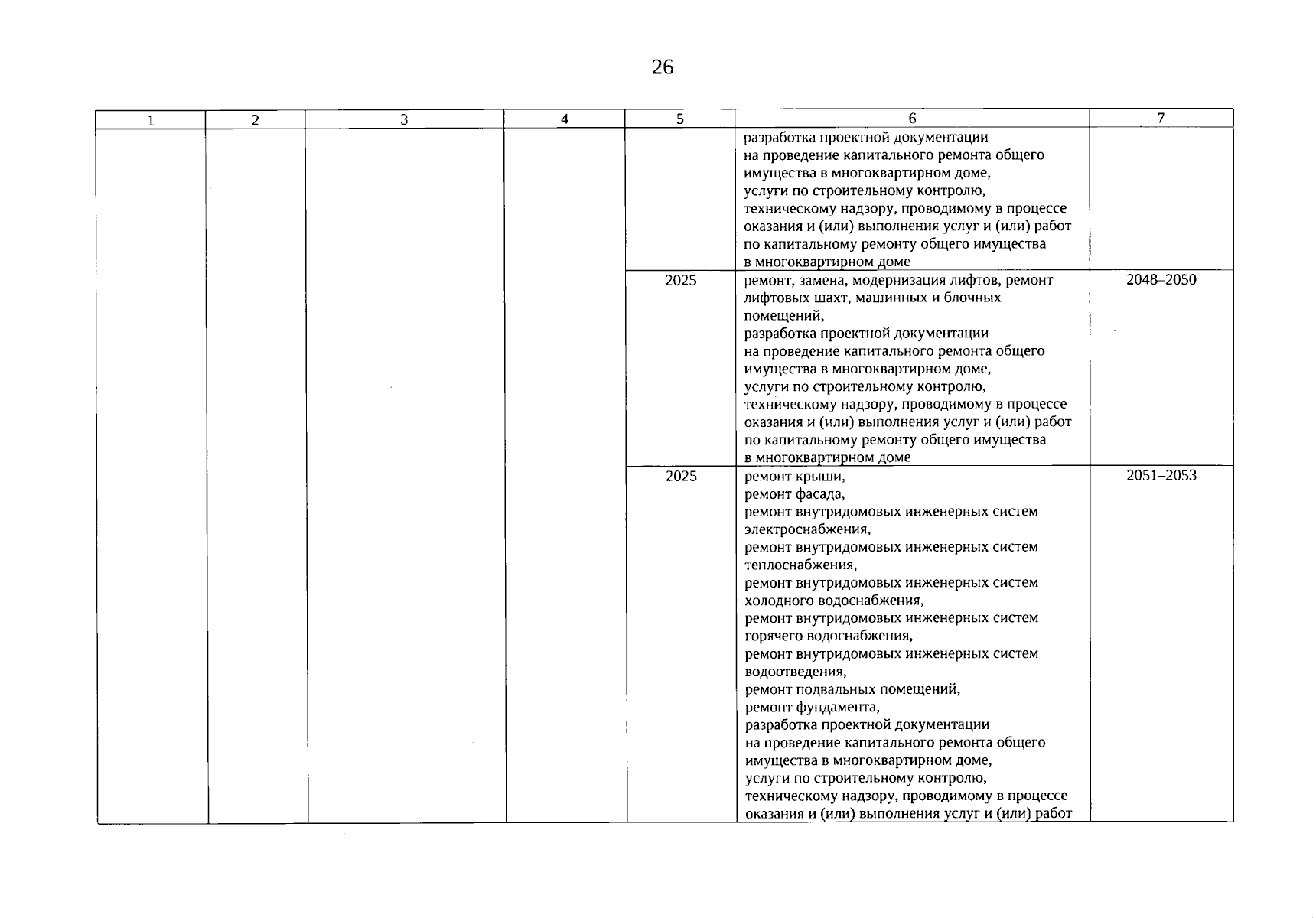 26

| 1 | 2 | 3 | 4 | 5 | 6 | 7 |
|---|---|---|---|---|---|---|
|  |  |  |  |  | разработка проектной документации на проведение капитального ремонта общего имущества в многоквартирном доме, услуги по строительному контролю, техническому надзору, проводимому в процессе оказания и (или) выполнения услуг и (или) работ по капитальному ремонту общего имущества в многоквартирном доме |  |
|  |  |  |  | 2025 | ремонт, замена, модернизация лифтов, ремонт лифтовых шахт, машинных и блочных помещений, разработка проектной документации на проведение капитального ремонта общего имущества в многоквартирном доме, услуги по строительному контролю, техническому надзору, проводимому в процессе оказания и (или) выполнения услуг и (или) работ по капитальному ремонту общего имущества в многоквартирном доме | 2048–2050 |
|  |  |  |  | 2025 | ремонт крыши, ремонт фасада, ремонт внутридомовых инженерных систем электроснабжения, ремонт внутридомовых инженерных систем теплоснабжения, ремонт внутридомовых инженерных систем холодного водоснабжения, ремонт внутридомовых инженерных систем горячего водоснабжения, ремонт внутридомовых инженерных систем водоотведения, ремонт подвальных помещений, ремонт фундамента, разработка проектной документации на проведение капитального ремонта общего имущества в многоквартирном доме, услуги по строительному контролю, техническому надзору, проводимому в процессе оказания и (или) выполнения услуг и (или) работ | 2051–2053 |